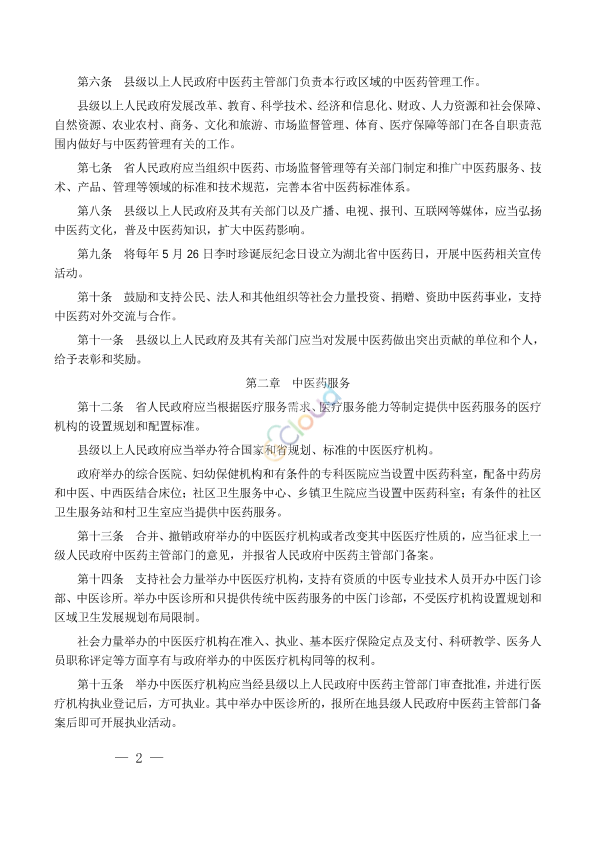 第六条　县级以上人民政府中医药主管部门负责本行政区域的中医药管理工作。

县级以上人民政府发展改革、教育、科学技术、经济和信息化、财政、人力资源和社会保障、自然资源、农业农村、商务、文化和旅游、市场监督管理、体育、医疗保障等部门在各自职责范围内做好与中医药管理有关的工作。

第七条　省人民政府应当组织中医药、市场监督管理等有关部门制定和推广中医药服务、技术、产品、管理等领域的标准和技术规范，完善本省中医药标准体系。

第八条　县级以上人民政府及其有关部门以及广播、电视、报刊、互联网等媒体，应当弘扬中医药文化，普及中医药知识，扩大中医药影响。

第九条　将每年 5 月 26 日李时珍诞辰纪念日设立为湖北省中医药日，开展中医药相关宣传活动。

第十条　鼓励和支持公民、法人和其他组织等社会力量投资、捐赠、资助中医药事业，支持中医药对外交流与合作。

第十一条　县级以上人民政府及其有关部门应当对发展中医药做出突出贡献的单位和个人，给予表彰和奖励。

第二章　中医药服务

第十二条　省人民政府应当根据医疗服务需求、医疗服务能力等制定提供中医药服务的医疗机构的设置规划和配置标准。

县级以上人民政府应当举办符合国家和省规划、标准的中医医疗机构。

政府举办的综合医院、妇幼保健机构和有条件的专科医院应当设置中医药科室，配备中药房和中医、中西医结合床位；社区卫生服务中心、乡镇卫生院应当设置中医药科室；有条件的社区卫生服务站和村卫生室应当提供中医药服务。

第十三条　合并、撤销政府举办的中医医疗机构或者改变其中医医疗性质的，应当征求上一级人民政府中医药主管部门的意见，并报省人民政府中医药主管部门备案。

第十四条　支持社会力量举办中医医疗机构，支持有资质的中医专业技术人员开办中医门诊部、中医诊所。举办中医诊所和只提供传统中医药服务的中医门诊部，不受医疗机构设置规划和区域卫生发展规划布局限制。

社会力量举办的中医医疗机构在准入、执业、基本医疗保险定点及支付、科研教学、医务人员职称评定等方面享有与政府举办的中医医疗机构同等的权利。

第十五条　举办中医医疗机构应当经县级以上人民政府中医药主管部门审查批准，并进行医疗机构执业登记后，方可执业。其中举办中医诊所的，报所在地县级人民政府中医药主管部门备案后即可开展执业活动。

— 2 —